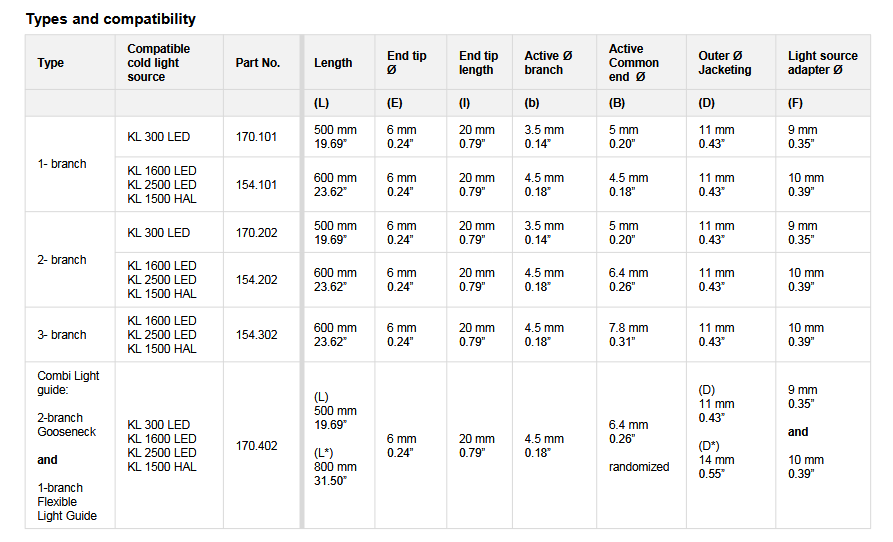 Types and compatibility

| Type | Compatible cold light source | Part No. | Length | End tip Ø | End tip length | Active Ø branch | Active Common end Ø | Outer Ø Jacketing | Light source adapter Ø |
|---|---|---|---|---|---|---|---|---|---|
| | | | (L) | (E) | (l) | (b) | (B) | (D) | (F) |
| 1- branch | KL 300 LED | 170.101 | 500 mm 19.69" | 6 mm 0.24" | 20 mm 0.79" | 3.5 mm 0.14" | 5 mm 0.20" | 11 mm 0.43" | 9 mm 0.35" |
| | KL 1600 LED KL 2500 LED KL 1500 HAL | 154.101 | 600 mm 23.62" | 6 mm 0.24" | 20 mm 0.79" | 4.5 mm 0.18" | 4.5 mm 0.18" | 11 mm 0.43" | 10 mm 0.39" |
| 2- branch | KL 300 LED | 170.202 | 500 mm 19.69" | 6 mm 0.24" | 20 mm 0.79" | 3.5 mm 0.14" | 5 mm 0.20" | 11 mm 0.43" | 9 mm 0.35" |
| | KL 1600 LED KL 2500 LED KL 1500 HAL | 154.202 | 600 mm 23.62" | 6 mm 0.24" | 20 mm 0.79" | 4.5 mm 0.18" | 6.4 mm 0.26" | 11 mm 0.43" | 10 mm 0.39" |
| 3- branch | KL 1600 LED KL 2500 LED KL 1500 HAL | 154.302 | 600 mm 23.62" | 6 mm 0.24" | 20 mm 0.79" | 4.5 mm 0.18" | 7.8 mm 0.31" | 11 mm 0.43" | 10 mm 0.39" |
| Combi Light guide: 2-branch Gooseneck and 1-branch Flexible Light Guide | KL 300 LED KL 1600 LED KL 2500 LED KL 1500 HAL | 170.402 | (L) 500 mm 19.69" (L*) 800 mm 31.50" | 6 mm 0.24" | 20 mm 0.79" | 4.5 mm 0.18" | 6.4 mm 0.26" randomized | (D) 11 mm 0.43" (D*) 14 mm 0.55" | 9 mm 0.35" and 10 mm 0.39" |